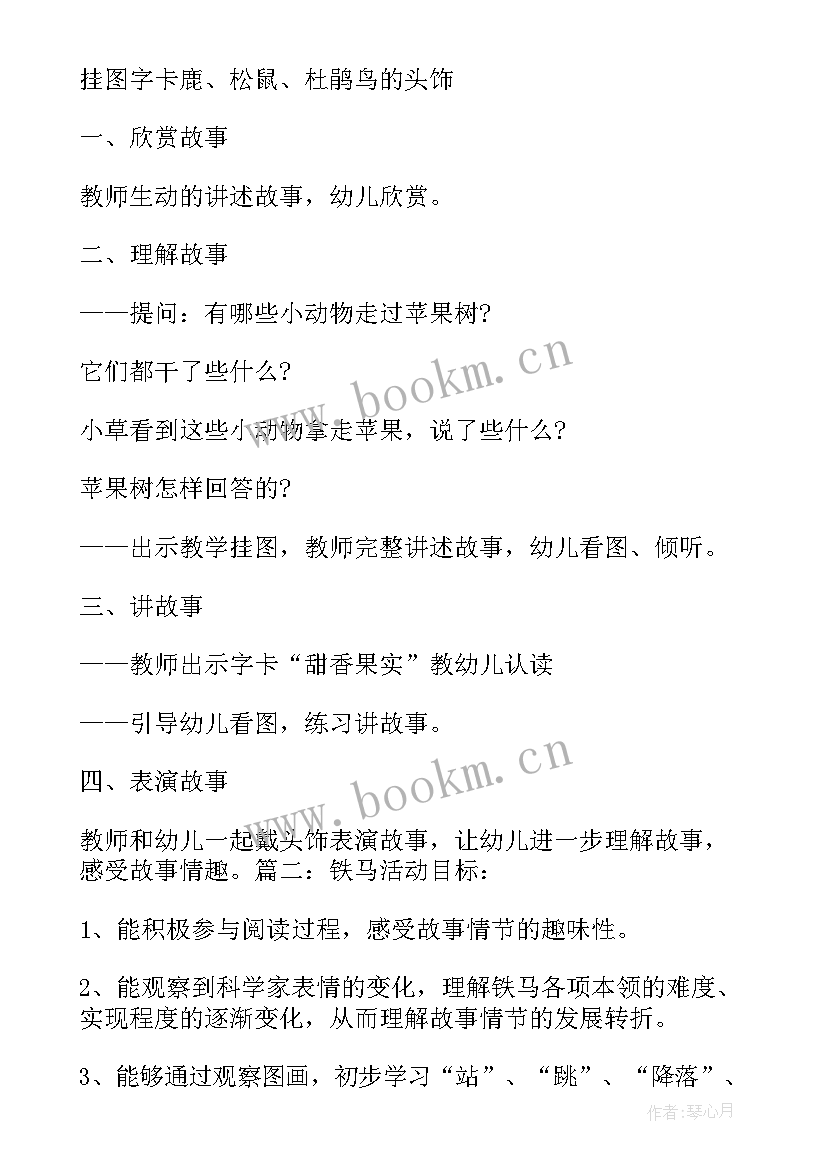 挂图字卡鹿、松鼠、杜鹃鸟的头饰

一、欣赏故事

教师生动的讲述故事，幼儿欣赏。

二、理解故事

——提问：有哪些小动物走过苹果树?

它们都干了些什么?

小草看到这些小动物拿走苹果，说了些什么?

苹果树怎样回答的?

——出示教学挂图，教师完整讲述故事，幼儿看图、倾听。

三、讲故事

——教师出示字卡“甜香果实”教幼儿认读

——引导幼儿看图，练习讲故事。

四、表演故事

教师和幼儿一起戴头饰表演故事，让幼儿进一步理解故事，感受故事情趣。篇二：铁马活动目标：

1、能积极参与阅读过程，感受故事情节的趣味性。

2、能观察到科学家表情的变化，理解铁马各项本领的难度、实现程度的逐渐变化，从而理解故事情节的发展转折。

3、能够通过观察图画，初步学习“站”、“跳”、“降落”、

www.bookm.cn

www.bookm.cn

作者：琴心月